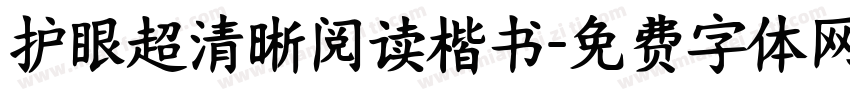 护眼超清晰阅读楷书-免费字体网